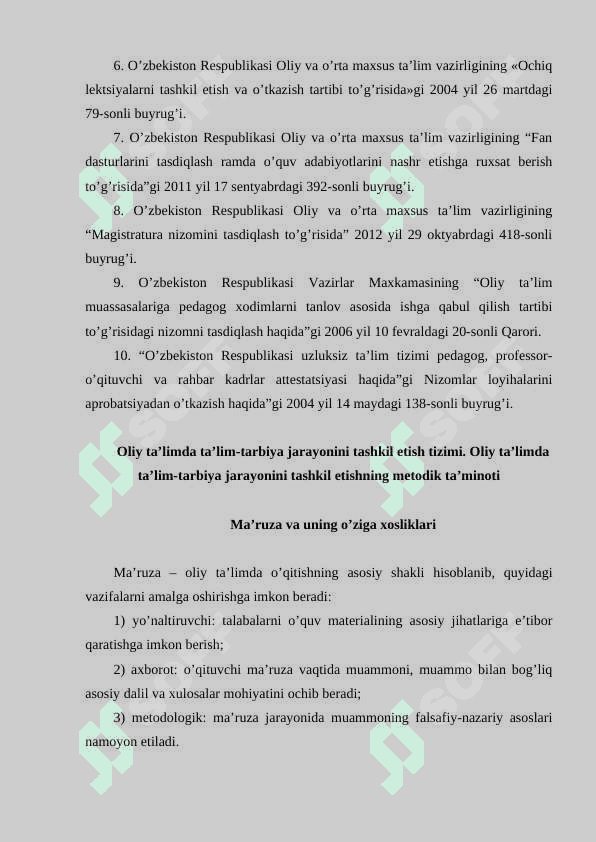 6. O’zbekiston Respublikasi Oliy va o’rta maxsus ta’lim vazirligining «Ochiq lektsiyalarni tashkil etish va o’tkazish tartibi to’g’risida»gi 2004 yil 26 martdagi 79-sonli buyrug’i.

7. O’zbekiston Respublikasi Oliy va o’rta maxsus ta’lim vazirligining “Fan dasturlarini tasdiqlash ramda o’quv adabiyotlarini nashr etishga ruxsat berish to’g’risida”gi 2011 yil 17 sentyabrdagi 392-sonli buyrug’i.

8. O’zbekiston Respublikasi Oliy va o’rta maxsus ta’lim vazirligining “Magistratura nizomini tasdiqlash to’g’risida” 2012 yil 29 oktyabrdagi 418-sonli buyrug’i.

9. O’zbekiston Respublikasi Vazirlar Maxkamasining “Oliy ta’lim muassasalariga pedagog xodimlarni tanlov asosida ishga qabul qilish tartibi to’g’risidagi nizomni tasdiqlash haqida”gi 2006 yil 10 fevraldagi 20-sonli Qarori.

10. “O’zbekiston Respublikasi uzluksiz ta’lim tizimi pedagog, professor-o’qituvchi va rahbar kadrlar attestatsiyasi haqida”gi Nizomlar loyihalarini aprobatsiyadan o’tkazish haqida”gi 2004 yil 14 maydagi 138-sonli buyrug’i.

Oliy ta’limda ta’lim-tarbiya jarayonini tashkil etish tizimi. Oliy ta’limda ta’lim-tarbiya jarayonini tashkil etishning metodik ta’minoti

Ma’ruza va uning o’ziga xosliklari

Ma’ruza – oliy ta’limda o’qitishning asosiy shakli hisoblanib, quyidagi vazifalarni amalga oshirishga imkon beradi:

1) yo’naltiruvchi: talabalarni o’quv materialining asosiy jihatlariga e’tibor qaratishga imkon berish;

2) axborot: o’qituvchi ma’ruza vaqtida muammoni, muammo bilan bog’liq asosiy dalil va xulosalar mohiyatini ochib beradi;

3) metodologik: ma’ruza jarayonida muammoning falsafiy-nazariy asoslari namoyon etiladi.